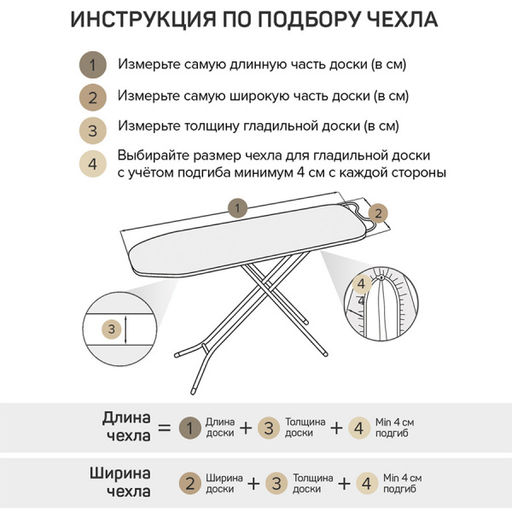 ИНСТРУКЦИЯ ПО ПОДБОРУ ЧЕХЛА

1 Измерьте самую длинную часть доски (в см)

2 Измерьте самую широкую часть доски (в см)

3 Измерьте толщину гладильной доски (в см)

4 Выбирайте размер чехла для гладильной доски с учётом подгиба минимум 4 см с каждой стороны

1

2

4

4

3

Длина чехла = 1 Длина доски + 3 Толщина доски + 4 Min 4 см подгиб

Ширина чехла 2 Ширина доски + 3 Толщина доски + 4 Min 4 см подгиб